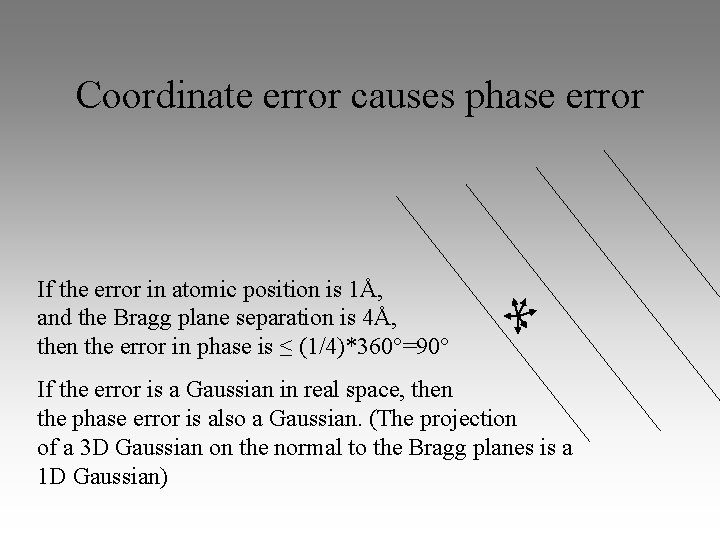 Coordinate error causes phase error

If the error in atomic position is 1Å, and the Bragg plane separation is 4Å, then the error in phase is ≤ (1/4)*360°=90°

If the error is a Gaussian in real space, then the phase error is also a Gaussian. (The projection of a 3D Gaussian on the normal to the Bragg planes is a 1D Gaussian)